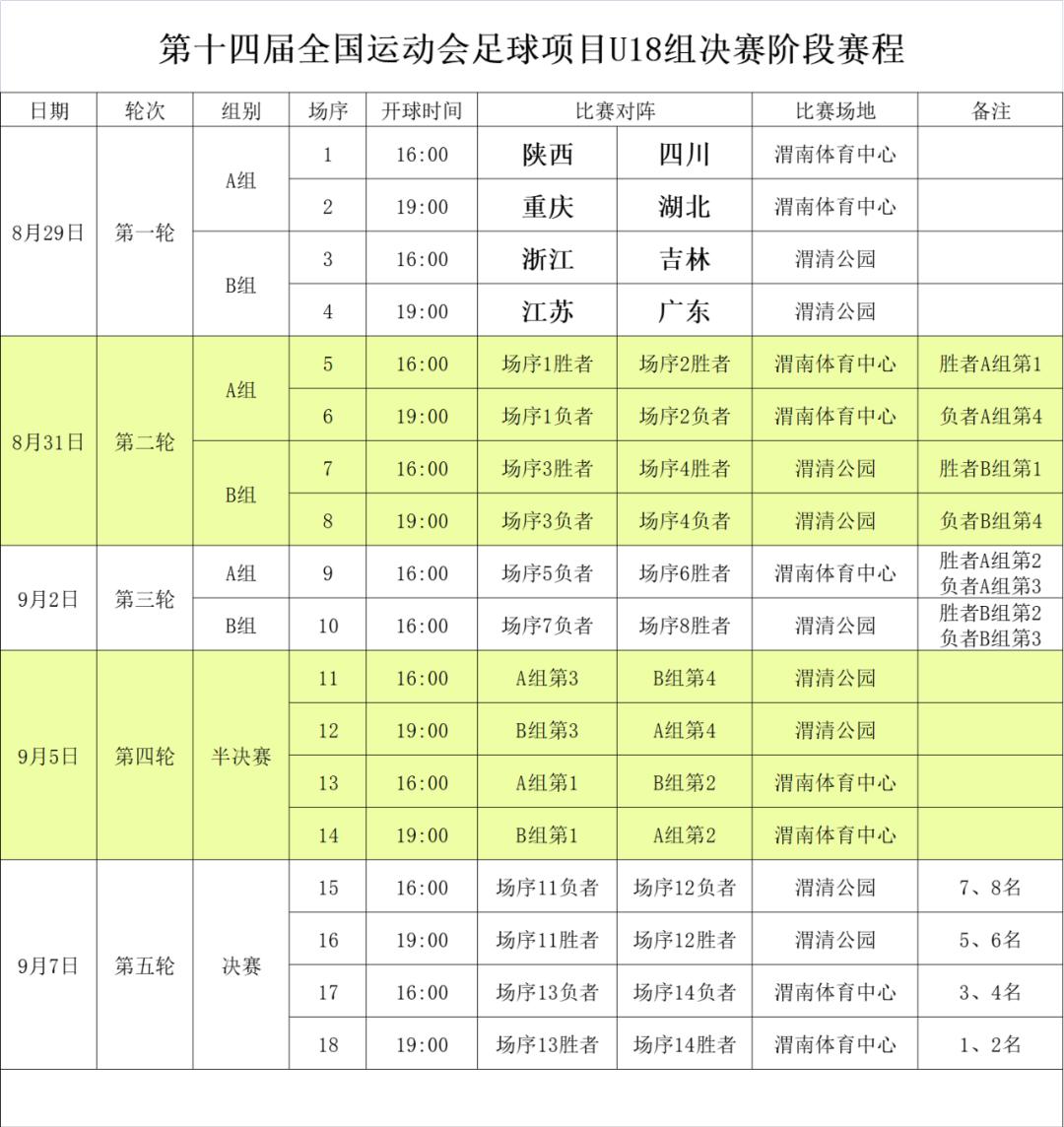 第十四届全国运动会足球项目U18组决赛阶段赛程

| 日期 | 轮次 | 组别 | 场序 | 开球时间 | 比赛对阵 | | 比赛场地 | 备注 |
|---|---|---|---|---|---|---|---|---|
| 8月29日 | 第一轮 | A组 | 1 | 16:00 | 陕西 | 四川 | 渭南体育中心 | |
| | | | 2 | 19:00 | 重庆 | 湖北 | 渭南体育中心 | |
| | | B组 | 3 | 16:00 | 浙江 | 吉林 | 渭清公园 | |
| | | | 4 | 19:00 | 江苏 | 广东 | 渭清公园 | |
| 8月31日 | 第二轮 | A组 | 5 | 16:00 | 场序1胜者 | 场序2胜者 | 渭南体育中心 | 胜者A组第1 |
| | | | 6 | 19:00 | 场序1负者 | 场序2负者 | 渭南体育中心 | 负者A组第4 |
| | | B组 | 7 | 16:00 | 场序3胜者 | 场序4胜者 | 渭清公园 | 胜者B组第1 |
| | | | 8 | 19:00 | 场序3负者 | 场序4负者 | 渭清公园 | 负者B组第4 |
| 9月2日 | 第三轮 | A组 | 9 | 16:00 | 场序5负者 | 场序6胜者 | 渭南体育中心 | 胜者A组第2 负者A组第3 |
| | | B组 | 10 | 16:00 | 场序7负者 | 场序8胜者 | 渭清公园 | 胜者B组第2 负者B组第3 |
| 9月5日 | 第四轮 | 半决赛 | 11 | 16:00 | A组第3 | B组第4 | 渭清公园 | |
| | | | 12 | 19:00 | B组第3 | A组第4 | 渭清公园 | |
| | | | 13 | 16:00 | A组第1 | B组第2 | 渭南体育中心 | |
| | | | 14 | 19:00 | B组第1 | A组第2 | 渭南体育中心 | |
| 9月7日 | 第五轮 | 决赛 | 15 | 16:00 | 场序11负者 | 场序12负者 | 渭清公园 | 7、8名 |
| | | | 16 | 19:00 | 场序11胜者 | 场序12胜者 | 渭清公园 | 5、6名 |
| | | | 17 | 16:00 | 场序13负者 | 场序14负者 | 渭南体育中心 | 3、4名 |
| | | | 18 | 19:00 | 场序13胜者 | 场序14胜者 | 渭南体育中心 | 1、2名 |